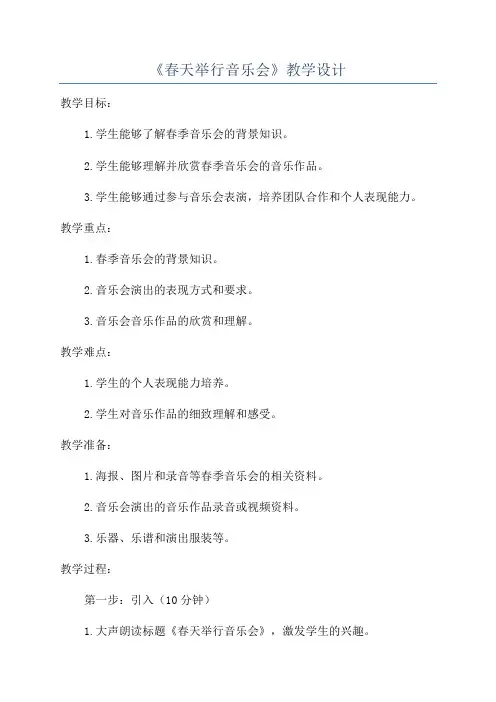 《春天举行音乐会》教学设计

教学目标：

1.学生能够了解春季音乐会的背景知识。

2.学生能够理解并欣赏春季音乐会的音乐作品。

3.学生能够通过参与音乐会表演，培养团队合作和个人表现能力。

教学重点：

1.春季音乐会的背景知识。

2.音乐会演出的表现方式和要求。

3.音乐会音乐作品的欣赏和理解。

教学难点：

1.学生的个人表现能力培养。

2.学生对音乐作品的细致理解和感受。

教学准备：

1.海报、图片和录音等春季音乐会的相关资料。

2.音乐会演出的音乐作品录音或视频资料。

3.乐器、乐谱和演出服装等。

教学过程：

第一步：引入（10分钟）

1.大声朗读标题《春天举行音乐会》，激发学生的兴趣。